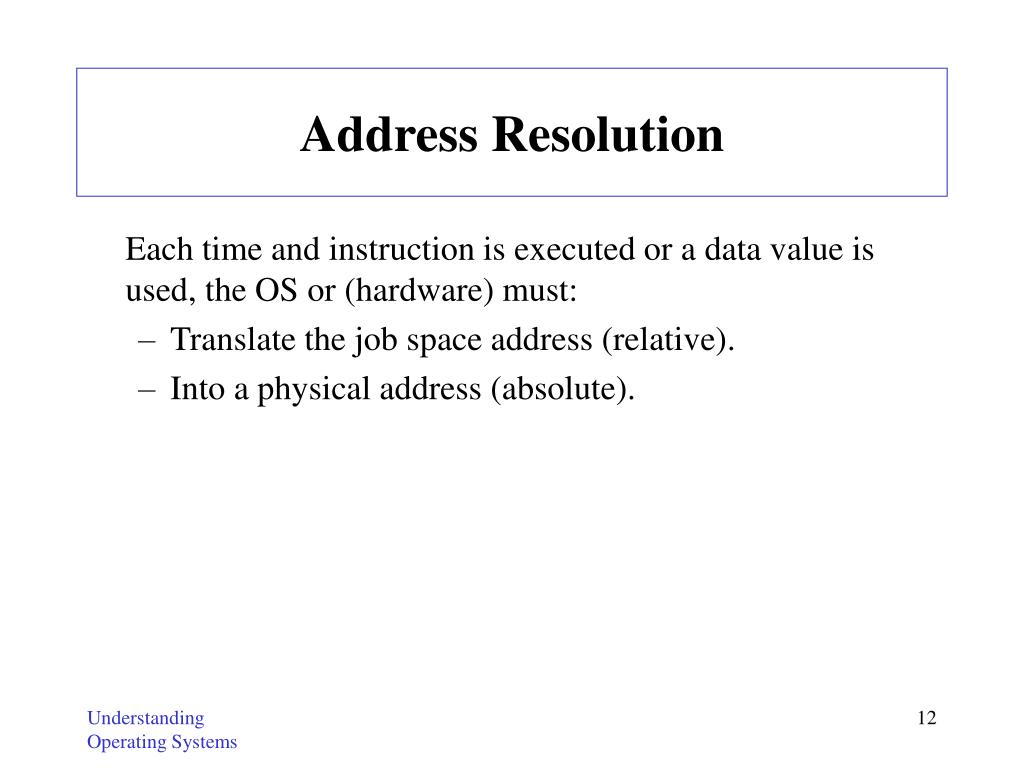 Address Resolution

Each time and instruction is executed or a data value is used, the OS or (hardware) must:

– Translate the job space address (relative).
– Into a physical address (absolute).

Understanding
Operating Systems

12